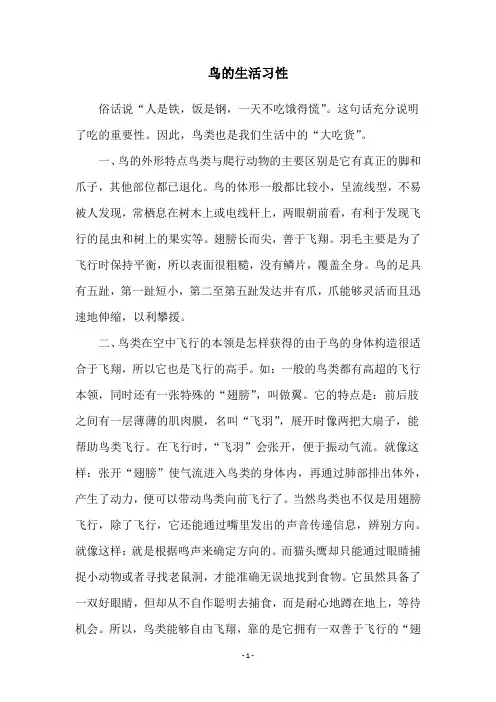 鸟的生活习性

俗话说“人是铁，饭是钢，一天不吃饿得慌”。这句话充分说明了吃的重要性。因此，鸟类也是我们生活中的“大吃货”。

一、鸟的外形特点鸟类与爬行动物的主要区别是它有真正的脚和爪子，其他部位都已退化。鸟的体形一般都比较小，呈流线型，不易被人发现，常栖息在树木上或电线杆上，两眼朝前看，有利于发现飞行的昆虫和树上的果实等。翅膀长而尖，善于飞翔。羽毛主要是为了飞行时保持平衡，所以表面很粗糙，没有鳞片，覆盖全身。鸟的足具有五趾，第一趾短小，第二至第五趾发达并有爪，爪能够灵活而且迅速地伸缩，以利攀援。

二、鸟类在空中飞行的本领是怎样获得的由于鸟的身体构造很适合于飞翔，所以它也是飞行的高手。如：一般的鸟类都有高超的飞行本领，同时还有一张特殊的“翅膀”，叫做翼。它的特点是：前后肢之间有一层薄薄的肌肉膜，名叫“飞羽”，展开时像两把大扇子，能帮助鸟类飞行。在飞行时，“飞羽”会张开，便于振动气流。就像这样：张开“翅膀”使气流进入鸟类的身体内，再通过肺部排出体外，产生了动力，便可以带动鸟类向前飞行了。当然鸟类也不仅是用翅膀飞行，除了飞行，它还能通过嘴里发出的声音传递信息，辨别方向。就像这样：就是根据鸣声来确定方向的。而猫头鹰却只能通过眼睛捕捉小动物或者寻找老鼠洞，才能准确无误地找到食物。它虽然具备了一双好眼睛，但却从不自作聪明去捕食，而是耐心地蹲在地上，等待机会。所以，鸟类能够自由飞翔，靠的是它拥有一双善于飞行的“翅

- 1 -